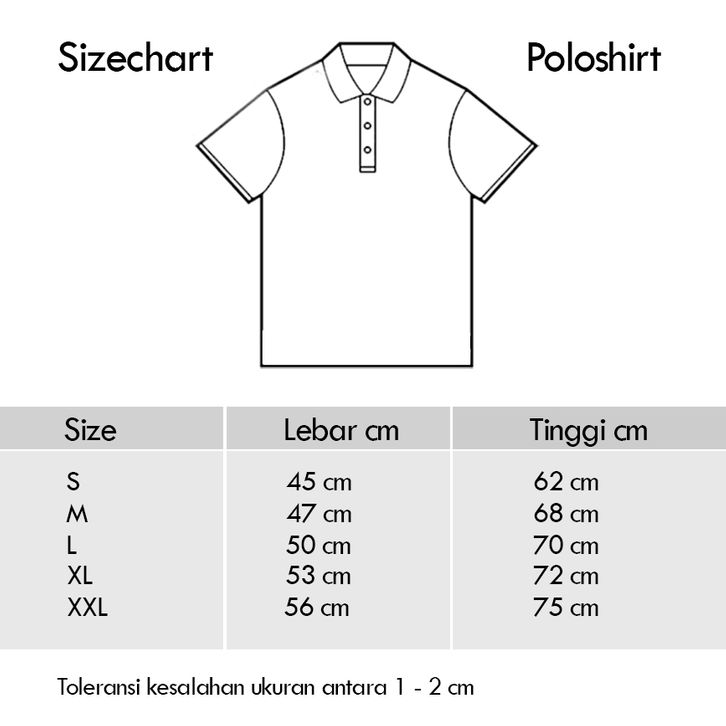 Sizechart

Poloshirt

| Size | Lebar cm | Tinggi cm |
|---|---|---|
| S | 45 cm | 62 cm |
| M | 47 cm | 68 cm |
| L | 50 cm | 70 cm |
| XL | 53 cm | 72 cm |
| XXL | 56 cm | 75 cm |

Toleransi kesalahan ukuran antara 1 - 2 cm